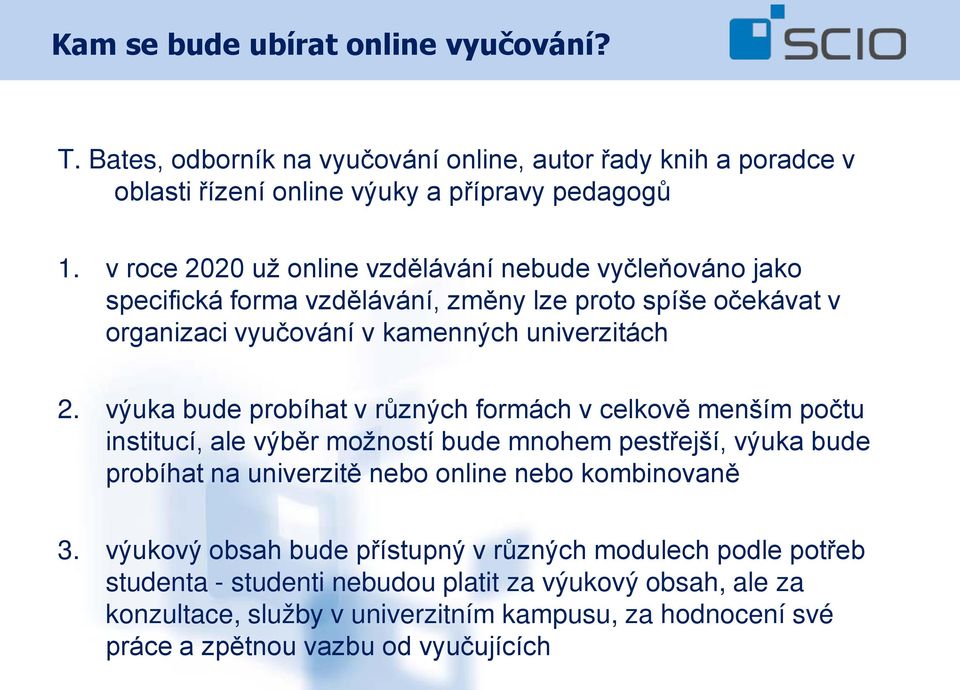 Kam se bude ubírat online vyučování?

SCIO

T. Bates, odborník na vyučování online, autor řady knih a poradce v oblasti řízení online výuky a přípravy pedagogů

1. v roce 2020 už online vzdělávání nebude vyčleňováno jako specifická forma vzdělávání, změny lze proto spíše očekávat v organizaci vyučování v kamenných univerzitách

2. výuka bude probíhat v různých formách v celkově menším počtu institucí, ale výběr možností bude mnohem pestřejší, výuka bude probíhat na univerzitě nebo online nebo kombinovaně

3. výukový obsah bude přístupný v různých modulech podle potřeb studenta - studenti nebudou platit za výukový obsah, ale za konzultace, služby v univerzitním kampusu, za hodnocení své práce a zpětnou vazbu od vyučujících